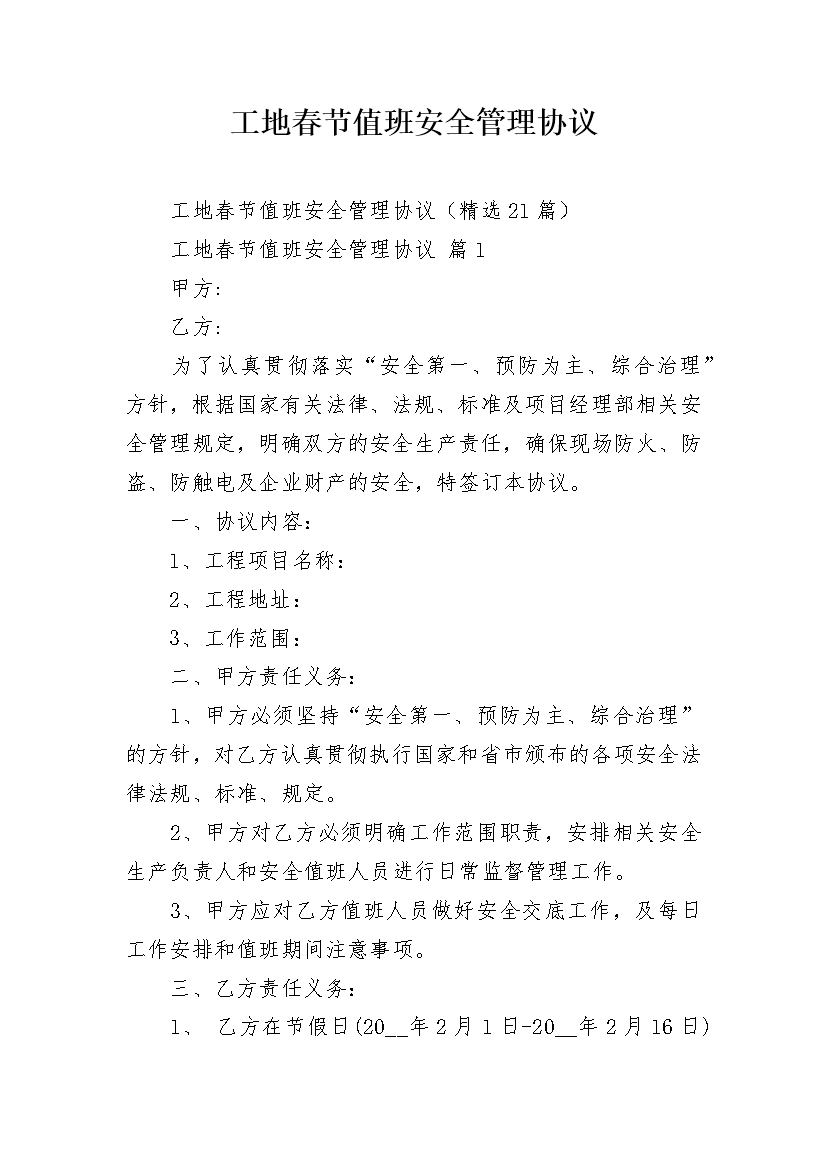 工地春节值班安全管理协议

工地春节值班安全管理协议（精选21篇）

工地春节值班安全管理协议 篇1

甲方：

乙方：

为了认真贯彻落实“安全第一、预防为主、综合治理”方针，根据国家有关法律、法规、标准及项目经理部相关安全管理规定，明确双方的安全生产责任，确保现场防火、防盗、防触电及企业财产的安全，特签订本协议。

一、协议内容：

1、工程项目名称：

2、工程地址：

3、工作范围：

二、甲方责任义务：

1、甲方必须坚持“安全第一、预防为主、综合治理”的方针，对乙方认真贯彻执行国家和省市颁布的各项安全法律法规、标准、规定。

2、甲方对乙方必须明确工作范围职责，安排相关安全生产负责人和安全值班人员进行日常监督管理工作。

3、甲方应对乙方值班人员做好安全交底工作，及每日工作安排和值班期间注意事项。

三、乙方责任义务：

1、 乙方在节假日(20__年2月1日-20__年2月16日)